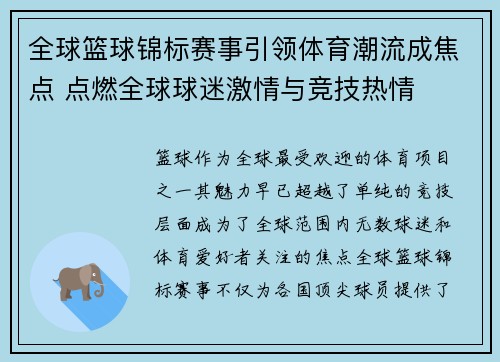 全球篮球锦标赛事引领体育潮流成焦点 点燃全球球迷激情与竞技热情

篮球作为全球最受欢迎的体育项目之一其魅力早已超越了单纯的竞技层面成为了全球范围内无数球迷和体育爱好者关注的焦点全球篮球锦标赛事不仅为各国顶尖球员提供了